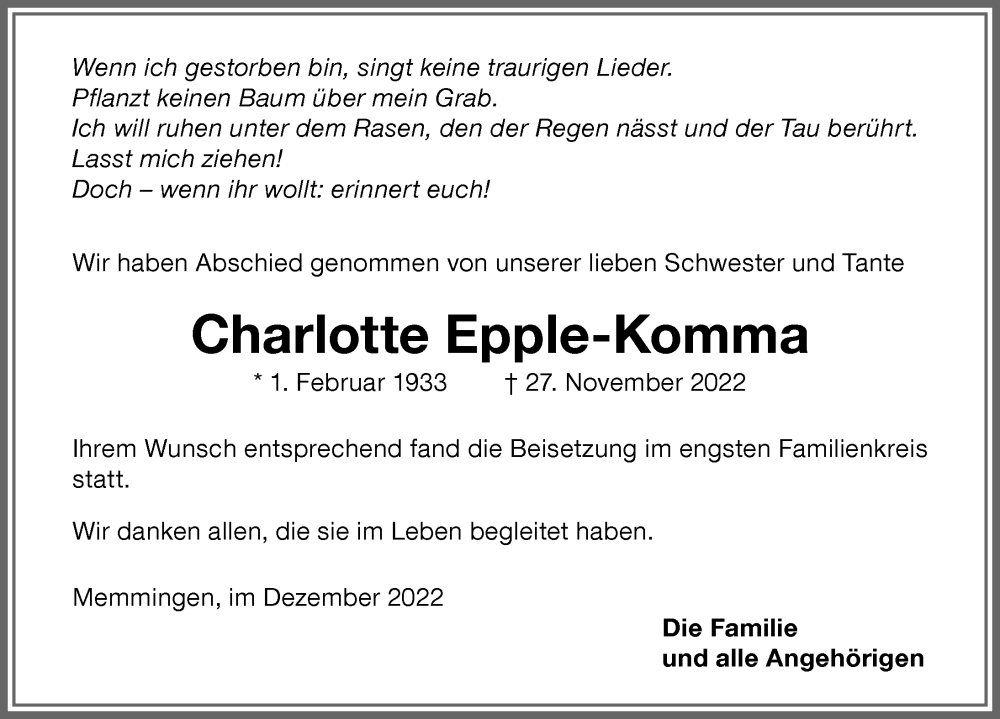 Wenn ich gestorben bin, singt keine traurigen Lieder.
Pflanzt keinen Baum über mein Grab.
Ich will ruhen unter dem Rasen, den der Regen nässt und der Tau berührt.
Lasst mich ziehen!
Doch – wenn ihr wollt: erinnert euch!

Wir haben Abschied genommen von unserer lieben Schwester und Tante

Charlotte Epple-Komma

* 1. Februar 1933 † 27. November 2022

Ihrem Wunsch entsprechend fand die Beisetzung im engsten Familienkreis statt.

Wir danken allen, die sie im Leben begleitet haben.

Memmingen, im Dezember 2022

Die Familie
und alle Angehörigen